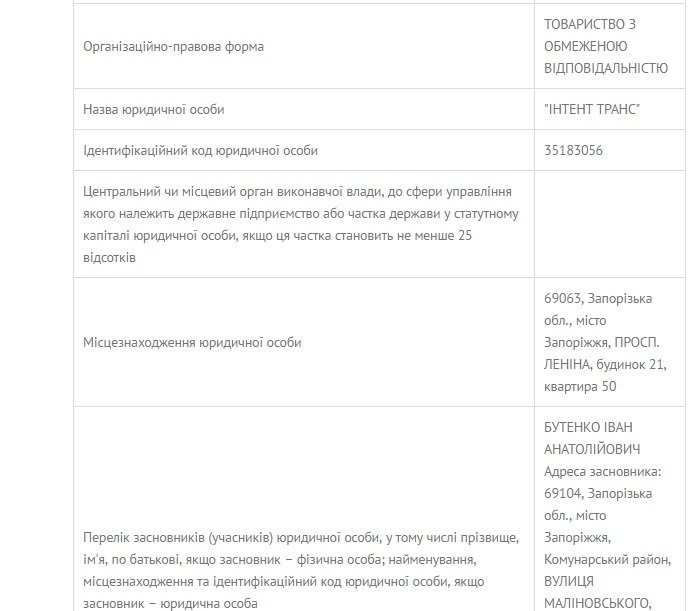 | | |
|---|---|
| Організаційно-правова форма | ТОВАРИСТВО З ОБМЕЖЕНОЮ ВІДПОВІДАЛЬНІСТЮ |
| Назва юридичної особи | "ІНТЕНТ ТРАНС" |
| Ідентифікаційний код юридичної особи | 35183056 |
| Центральний чи місцевий орган виконавчої влади, до сфери управління якого належить державне підприємство або частка держави у статутному капіталі юридичної особи, якщо ця частка становить не менше 25 відсотків | |
| Місцезнаходження юридичної особи | 69063, Запорізька обл., місто Запоріжжя, ПРОСП. ЛЕНІНА, будинок 21, квартира 50 |
| Перелік засновників (учасників) юридичної особи, у тому числі прізвище, ім'я, по батькові, якщо засновник – фізична особа; найменування, місцезнаходження та ідентифікаційний код юридичної особи, якщо засновник – юридична особа | БУТЕНКО ІВАН АНАТОЛІЙОВИЧ Адреса засновника: 69104, Запорізька обл., місто Запоріжжя, Комунарський район, ВУЛИЦЯ МАЛІНОВСЬКОГО, |